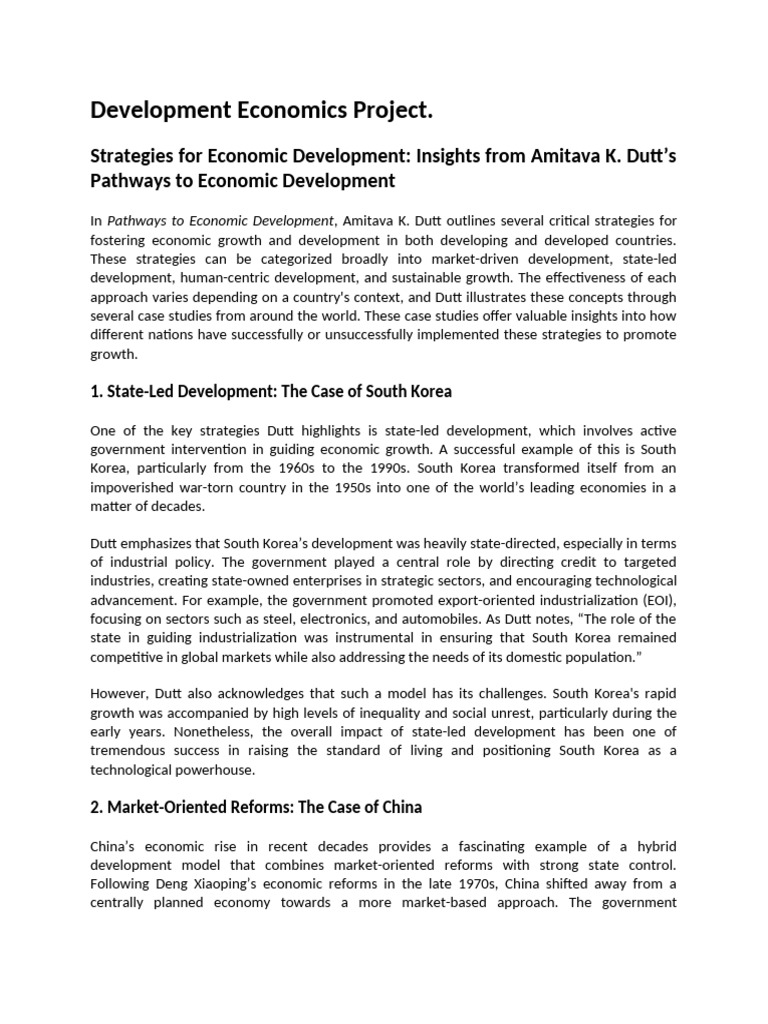 Development Economics Project.

Strategies for Economic Development: Insights from Amitava K. Dutt's Pathways to Economic Development

In Pathways to Economic Development, Amitava K. Dutt outlines several critical strategies for fostering economic growth and development in both developing and developed countries. These strategies can be categorized broadly into market-driven development, state-led development, human-centric development, and sustainable growth. The effectiveness of each approach varies depending on a country's context, and Dutt illustrates these concepts through several case studies from around the world. These case studies offer valuable insights into how different nations have successfully or unsuccessfully implemented these strategies to promote growth.

1. State-Led Development: The Case of South Korea

One of the key strategies Dutt highlights is state-led development, which involves active government intervention in guiding economic growth. A successful example of this is South Korea, particularly from the 1960s to the 1990s. South Korea transformed itself from an impoverished war-torn country in the 1950s into one of the world's leading economies in a matter of decades.

Dutt emphasizes that South Korea's development was heavily state-directed, especially in terms of industrial policy. The government played a central role by directing credit to targeted industries, creating state-owned enterprises in strategic sectors, and encouraging technological advancement. For example, the government promoted export-oriented industrialization (EOI), focusing on sectors such as steel, electronics, and automobiles. As Dutt notes, "The role of the state in guiding industrialization was instrumental in ensuring that South Korea remained competitive in global markets while also addressing the needs of its domestic population."

However, Dutt also acknowledges that such a model has its challenges. South Korea's rapid growth was accompanied by high levels of inequality and social unrest, particularly during the early years. Nonetheless, the overall impact of state-led development has been one of tremendous success in raising the standard of living and positioning South Korea as a technological powerhouse.

2. Market-Oriented Reforms: The Case of China

China's economic rise in recent decades provides a fascinating example of a hybrid development model that combines market-oriented reforms with strong state control. Following Deng Xiaoping's economic reforms in the late 1970s, China shifted away from a centrally planned economy towards a more market-based approach. The government